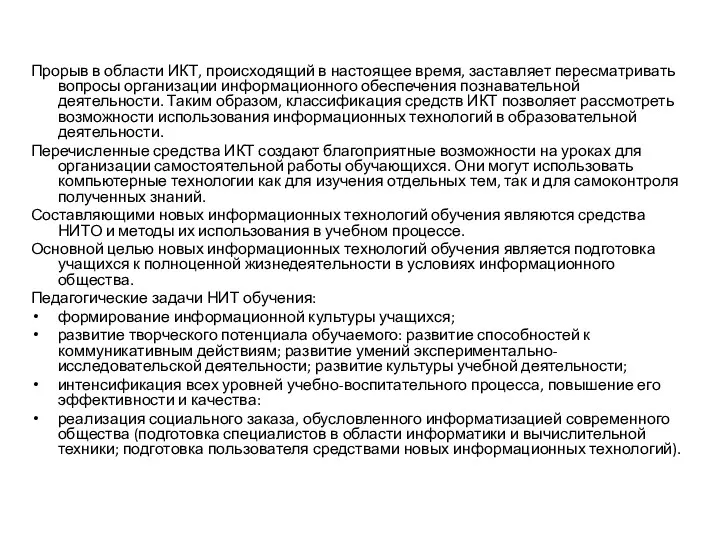 Прорыв в области ИКТ, происходящий в настоящее время, заставляет пересматривать вопросы организации информационного обеспечения познавательной деятельности. Таким образом, классификация средств ИКТ позволяет рассмотреть возможности использования информационных технологий в образовательной деятельности.

Перечисленные средства ИКТ создают благоприятные возможности на уроках для организации самостоятельной работы обучающихся. Они могут использовать компьютерные технологии как для изучения отдельных тем, так и для самоконтроля полученных знаний.

Составляющими новых информационных технологий обучения являются средства НИТО и методы их использования в учебном процессе.

Основной целью новых информационных технологий обучения является подготовка учащихся к полноценной жизнедеятельности в условиях информационного общества.

Педагогические задачи НИТ обучения:

• формирование информационной культуры учащихся;
• развитие творческого потенциала обучаемого: развитие способностей к коммуникативным действиям; развитие умений экспериментально-исследовательской деятельности; развитие культуры учебной деятельности;
• интенсификация всех уровней учебно-воспитательного процесса, повышение его эффективности и качества:
• реализация социального заказа, обусловленного информатизацией современного общества (подготовка специалистов в области информатики и вычислительной техники; подготовка пользователя средствами новых информационных технологий).